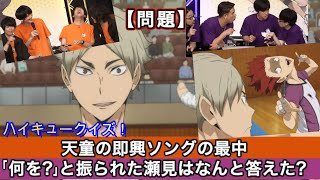 【問題】

ハイキュークイズ！

天童の即興ソングの最中

「何を?」と振られた瀬見はなんと答えた?